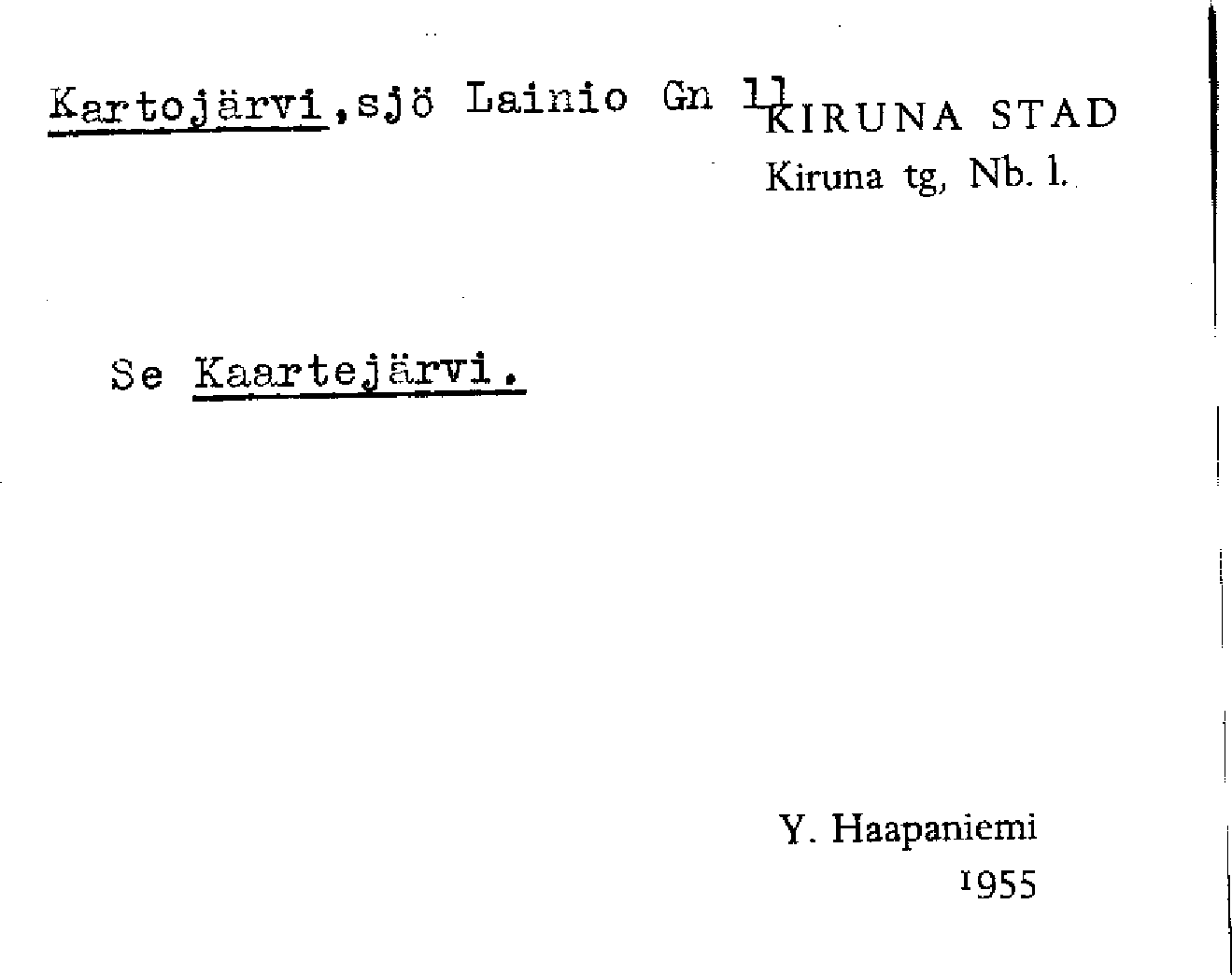 Kartojärvi,sjö Lainio Gn 11

KIRUNA STAD
Kiruna tg, Nb. l.

Se Kaartejärvi.

Y. Haapaniemi
1955